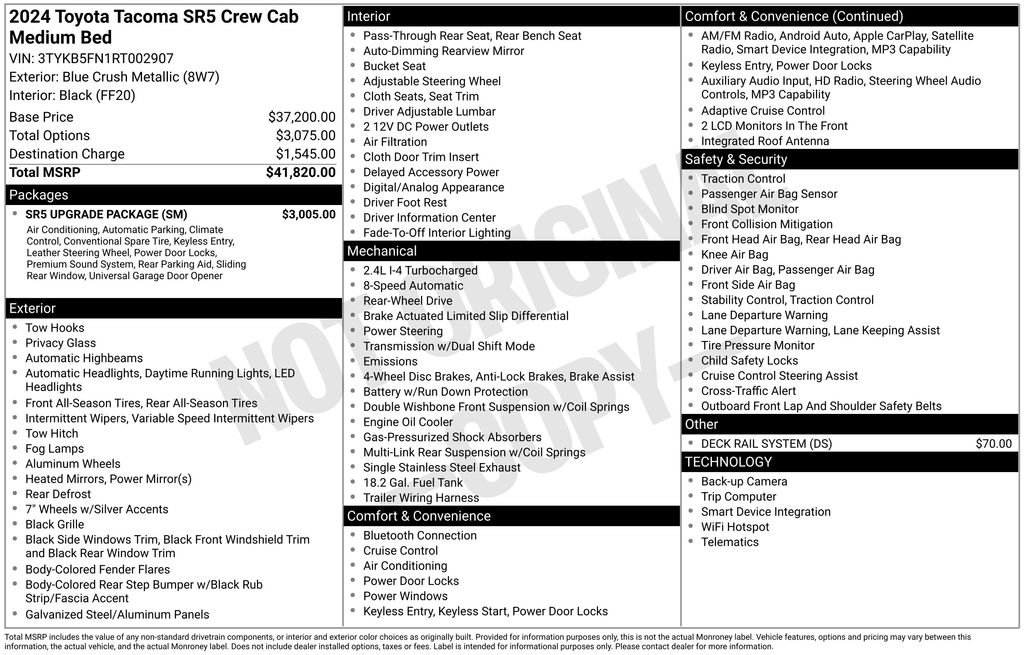 2024 Toyota Tacoma SR5 Crew Cab Medium Bed

VIN: 3TYKB5FN1RT002907
Exterior: Blue Crush Metallic (8W7)
Interior: Black (FF20)

Base Price $37,200.00
Total Options $3,075.00
Destination Charge $1,545.00
Total MSRP $41,820.00

Packages

• SR5 UPGRADE PACKAGE (SM) $3,005.00
Air Conditioning, Automatic Parking, Climate Control, Conventional Spare Tire, Keyless Entry, Leather Steering Wheel, Power Door Locks, Premium Sound System, Rear Parking Aid, Sliding Rear Window, Universal Garage Door Opener

Exterior

• Tow Hooks
• Privacy Glass
• Automatic Highbeams
• Automatic Headlights, Daytime Running Lights, LED Headlights
• Front All-Season Tires, Rear All-Season Tires
• Intermittent Wipers, Variable Speed Intermittent Wipers
• Tow Hitch
• Fog Lamps
• Aluminum Wheels
• Heated Mirrors, Power Mirror(s)
• Rear Defrost
• 7" Wheels w/Silver Accents
• Black Grille
• Black Side Windows Trim, Black Front Windshield Trim and Black Rear Window Trim
• Body-Colored Fender Flares
• Body-Colored Rear Step Bumper w/Black Rub Strip/Fascia Accent
• Galvanized Steel/Aluminum Panels

Interior

• Pass-Through Rear Seat, Rear Bench Seat
• Auto-Dimming Rearview Mirror
• Bucket Seat
• Adjustable Steering Wheel
• Cloth Seats, Seat Trim
• Driver Adjustable Lumbar
• 2 12V DC Power Outlets
• Air Filtration
• Cloth Door Trim Insert
• Delayed Accessory Power
• Digital/Analog Appearance
• Driver Foot Rest
• Driver Information Center
• Fade-To-Off Interior Lighting

Mechanical

• 2.4L I-4 Turbocharged
• 8-Speed Automatic
• Rear-Wheel Drive
• Brake Actuated Limited Slip Differential
• Power Steering
• Transmission w/Dual Shift Mode
• Emissions
• 4-Wheel Disc Brakes, Anti-Lock Brakes, Brake Assist
• Battery w/Run Down Protection
• Double Wishbone Front Suspension w/Coil Springs
• Engine Oil Cooler
• Gas-Pressurized Shock Absorbers
• Multi-Link Rear Suspension w/Coil Springs
• Single Stainless Steel Exhaust
• 18.2 Gal. Fuel Tank
• Trailer Wiring Harness

Comfort & Convenience

• Bluetooth Connection
• Cruise Control
• Air Conditioning
• Power Door Locks
• Power Windows
• Keyless Entry, Keyless Start, Power Door Locks

Comfort & Convenience (Continued)

• AM/FM Radio, Android Auto, Apple CarPlay, Satellite Radio, Smart Device Integration, MP3 Capability
• Keyless Entry, Power Door Locks
• Auxiliary Audio Input, HD Radio, Steering Wheel Audio Controls, MP3 Capability
• Adaptive Cruise Control
• 2 LCD Monitors In The Front
• Integrated Roof Antenna

Safety & Security

• Traction Control
• Passenger Air Bag Sensor
• Blind Spot Monitor
• Front Collision Mitigation
• Front Head Air Bag, Rear Head Air Bag
• Knee Air Bag
• Driver Air Bag, Passenger Air Bag
• Front Side Air Bag
• Stability Control, Traction Control
• Lane Departure Warning
• Lane Departure Warning, Lane Keeping Assist
• Tire Pressure Monitor
• Child Safety Locks
• Cruise Control Steering Assist
• Cross-Traffic Alert
• Outboard Front Lap And Shoulder Safety Belts

Other

• DECK RAIL SYSTEM (DS) $70.00

TECHNOLOGY

• Back-up Camera
• Trip Computer
• Smart Device Integration
• WiFi Hotspot
• Telematics

Total MSRP includes the value of any non-standard drivetrain components, or interior and exterior color choices as originally built. Provided for information purposes only, this is not the actual Monroney label. Vehicle features, options and pricing may vary between this information, the actual vehicle, and the actual Monroney label. Does not include dealer installed options, taxes or fees. Label is intended for informational purposes only. Please contact dealer for more information.

NOT ORIGINAL COPY